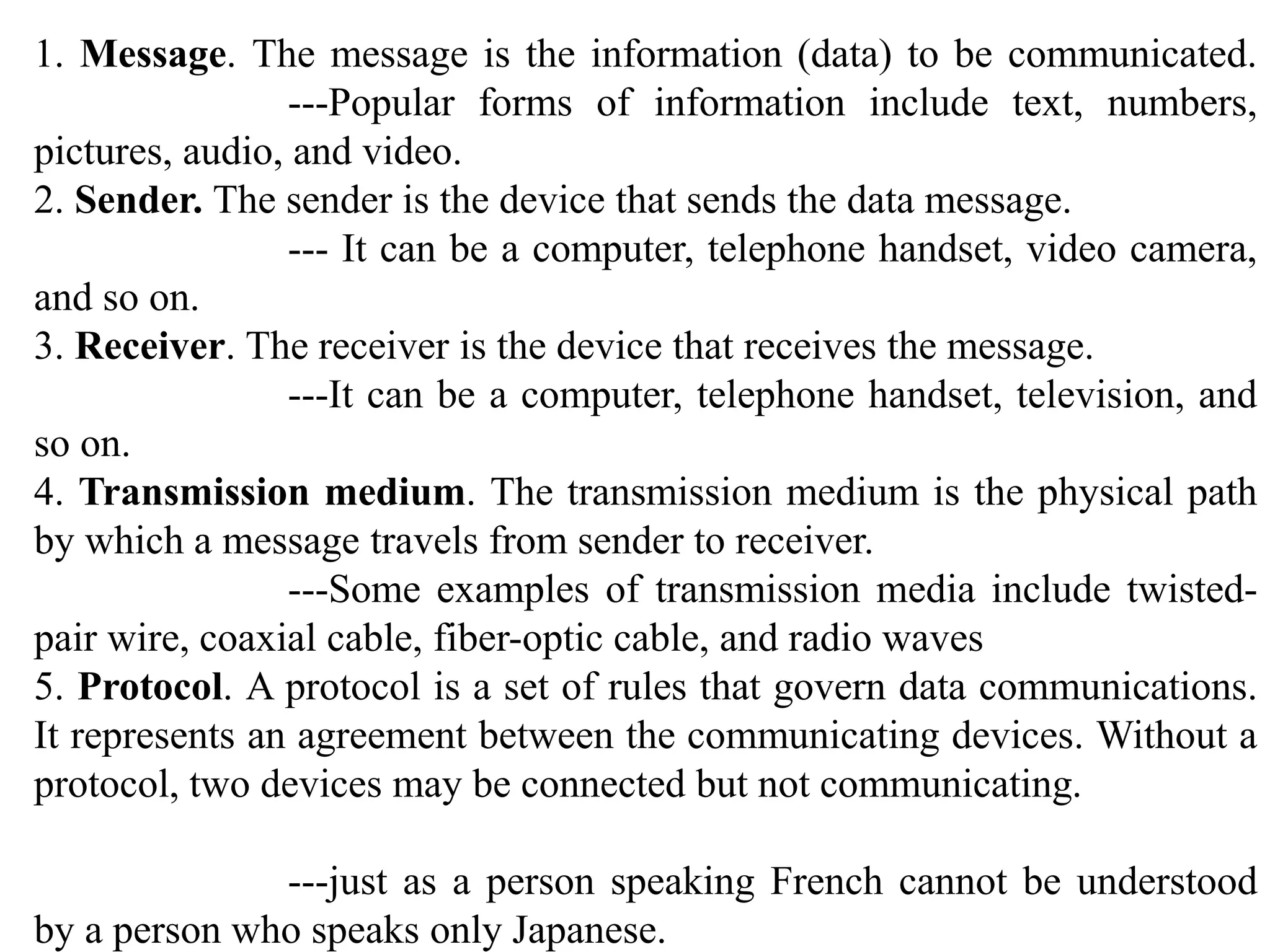 1. Message. The message is the information (data) to be communicated.
---Popular forms of information include text, numbers, pictures, audio, and video.
2. Sender. The sender is the device that sends the data message.
--- It can be a computer, telephone handset, video camera, and so on.
3. Receiver. The receiver is the device that receives the message.
---It can be a computer, telephone handset, television, and so on.
4. Transmission medium. The transmission medium is the physical path by which a message travels from sender to receiver.
---Some examples of transmission media include twisted-pair wire, coaxial cable, fiber-optic cable, and radio waves
5. Protocol. A protocol is a set of rules that govern data communications. It represents an agreement between the communicating devices. Without a protocol, two devices may be connected but not communicating.

---just as a person speaking French cannot be understood by a person who speaks only Japanese.